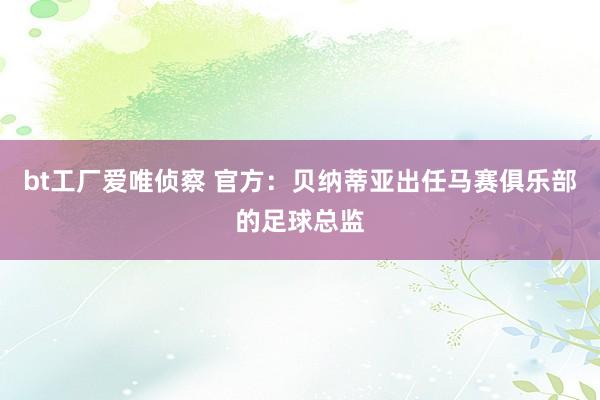 bt工厂爱唯侦察 官方：贝纳蒂亚出任马赛俱乐部的足球总监